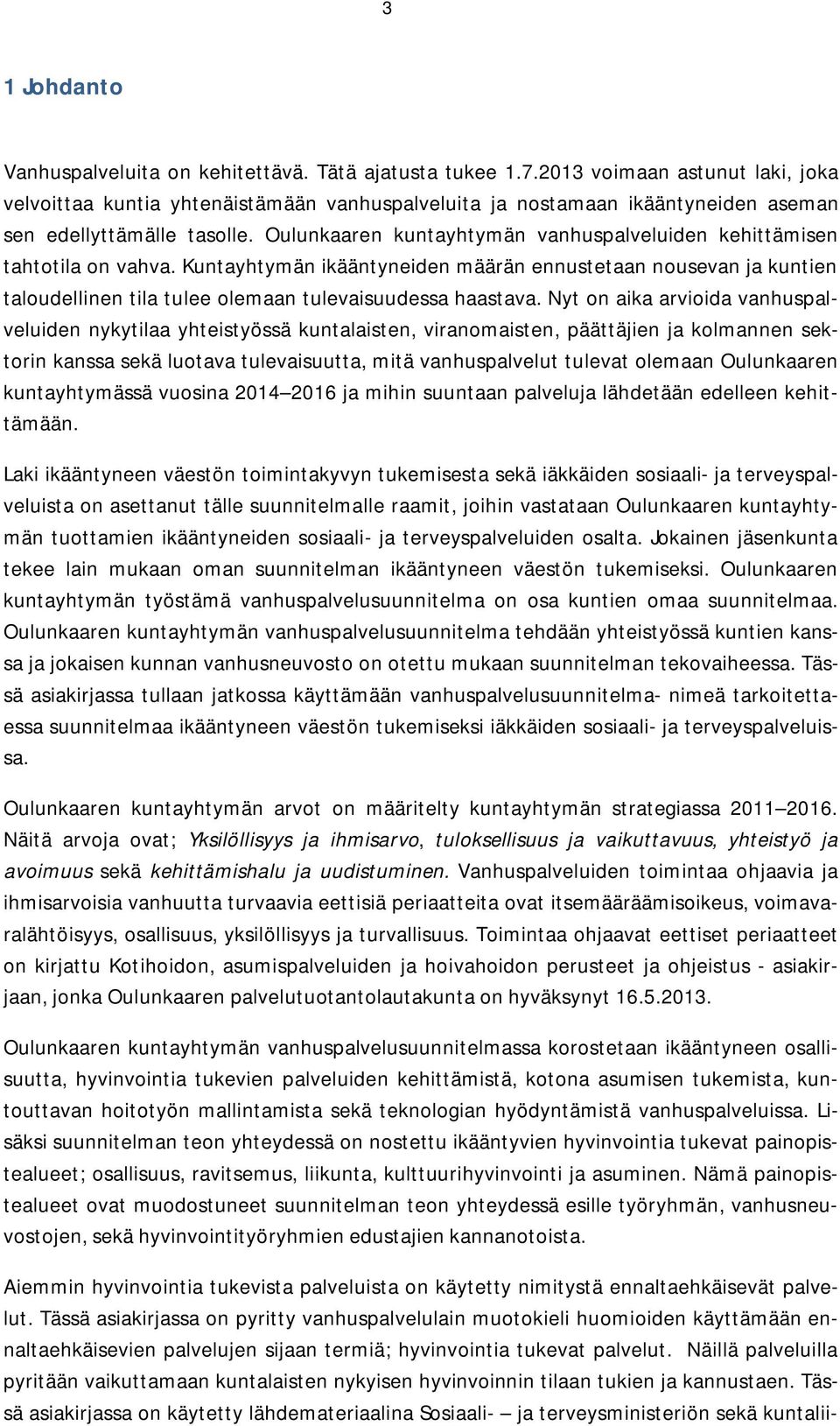 3

1 Johdanto

Vanhuspalveluita on kehitettävä. Tätä ajatusta tukee 1.7.2013 voimaan astunut laki, joka velvoittaa kuntia yhtenäistämään vanhuspalveluita ja nostamaan ikääntyneiden aseman sen edellyttämälle tasolle. Oulunkaaren kuntayhtymän vanhuspalveluiden kehittämisen tahtotila on vahva. Kuntayhtymän ikääntyneiden määrän ennustetaan nousevan ja kuntien taloudellinen tila tulee olemaan tulevaisuudessa haastava. Nyt on aika arvioida vanhuspalveluiden nykytilaa yhteistyössä kuntalaisten, viranomaisten, päättäjien ja kolmannen sektorin kanssa sekä luotava tulevaisuutta, mitä vanhuspalvelut tulevat olemaan Oulunkaaren kuntayhtymässä vuosina 2014 2016 ja mihin suuntaan palveluja lähdetään edelleen kehittämään.

Laki ikääntyneen väestön toimintakyvyn tukemisesta sekä iäkkäiden sosiaali- ja terveyspalveluista on asettanut tälle suunnitelmalle raamit, joihin vastataan Oulunkaaren kuntayhtymän tuottamien ikääntyneiden sosiaali- ja terveyspalveluiden osalta. Jokainen jäsenkunta tekee lain mukaan oman suunnitelman ikääntyneen väestön tukemiseksi. Oulunkaaren kuntayhtymän työstämä vanhuspalvelusuunnitelma on osa kuntien omaa suunnitelmaa. Oulunkaaren kuntayhtymän vanhuspalvelusuunnitelma tehdään yhteistyössä kuntien kanssa ja jokaisen kunnan vanhusneuvosto on otettu mukaan suunnitelman tekovaiheessa. Tässä asiakirjassa tullaan jatkossa käyttämään vanhuspalvelusuunnitelma- nimeä tarkoitettaessa suunnitelmaa ikääntyneen väestön tukemiseksi iäkkäiden sosiaali- ja terveyspalveluissa.

Oulunkaaren kuntayhtymän arvot on määritelty kuntayhtymän strategiassa 2011 2016. Näitä arvoja ovat; Yksilöllisyys ja ihmisarvo, tuloksellisuus ja vaikuttavuus, yhteistyö ja avoimuus sekä kehittämishalu ja uudistuminen. Vanhuspalveluiden toimintaa ohjaavia ja ihmisarvoisia vanhuutta turvaavia eettisiä periaatteita ovat itsemääräämisoikeus, voimavaralähtöisyys, osallisuus, yksilöllisyys ja turvallisuus. Toimintaa ohjaavat eettiset periaatteet on kirjattu Kotihoidon, asumispalveluiden ja hoivahoidon perusteet ja ohjeistus - asiakirjaan, jonka Oulunkaaren palvelutuotantolautakunta on hyväksynyt 16.5.2013.

Oulunkaaren kuntayhtymän vanhuspalvelusuunnitelmassa korostetaan ikääntyneen osallisuutta, hyvinvointia tukevien palveluiden kehittämistä, kotona asumisen tukemista, kuntouttavan hoitotyön mallintamista sekä teknologian hyödyntämistä vanhuspalveluissa. Lisäksi suunnitelman teon yhteydessä on nostettu ikääntyvien hyvinvointia tukevat painopistealueet; osallisuus, ravitsemus, liikunta, kulttuurihyvinvointi ja asuminen. Nämä painopistealueet ovat muodostuneet suunnitelman teon yhteydessä esille työryhmän, vanhusneuvostojen, sekä hyvinvointityöryhmien edustajien kannanotoista.

Aiemmin hyvinvointia tukevista palveluista on käytetty nimitystä ennaltaehkäisevät palvelut. Tässä asiakirjassa on pyritty vanhuspalvelulain muotokieli huomioiden käyttämään ennaltaehkäisevien palvelujen sijaan termiä; hyvinvointia tukevat palvelut. Näillä palveluilla pyritään vaikuttamaan kuntalaisten nykyisen hyvinvoinnin tilaan tukien ja kannustaen. Tässä asiakirjassa on käytetty lähdemateriaalina Sosiaali- ja terveysministeriön sekä kuntalii-